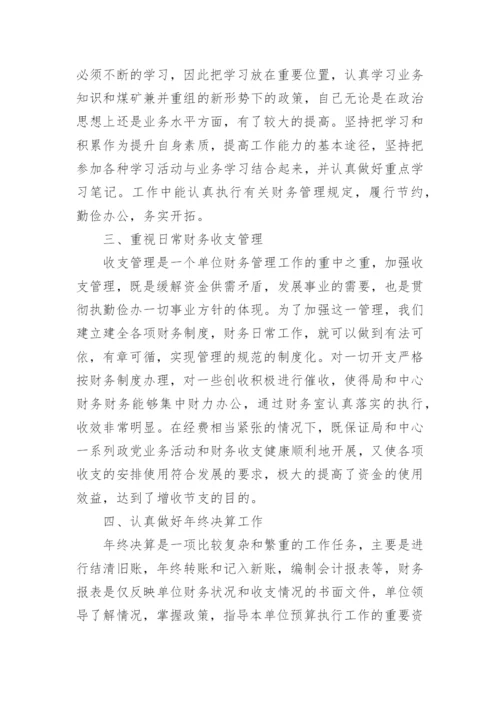 必须不断的学习，因此把学习放在重要位置，认真学习业务知识和煤矿兼并重组的新形势下的政策，自己无论是在政治思想上还是业务水平方面，有了较大的提高。坚持把学习和积累作为提升自身素质，提高工作能力的基本途径，坚持把参加各种学习活动与业务学习结合起来，并认真做好重点学习笔记。工作中能认真执行有关财务管理规定，履行节约，勤俭办公，务实开拓。

三、重视日常财务收支管理

收支管理是一个单位财务管理工作的重中之重，加强收支管理，既是缓解资金供需矛盾，发展事业的需要，也是贯彻执勤俭办一切事业方针的体现。为了加强这一管理，我们建立建全各项财务制度，财务日常工作，就可以做到有法可依，有章可循，实现管理的规范的制度化。对一切开支严格按财务制度办理，对一些创收积极进行催收，使得局和中心财务财务能够集中财力办公，通过财务室认真落实的执行，收效非常明显。在经费相当紧张的情况下，既保证局和中心一系列政党业务活动和财务收支健康顺利地开展，又使各项收支的安排使用符合发展的要求，极大的提高了资金的使用效益，达到了增收节支的目的。

四、认真做好年终决算工作

年终决算是一项比较复杂和繁重的工作任务，主要是进行结清旧账，年终转账和记入新账，编制会计报表等，财务报表是仅反映单位财务状况和收支情况的书面文件，单位领导了解情况，掌握政策，指导本单位预算执行工作的重要资